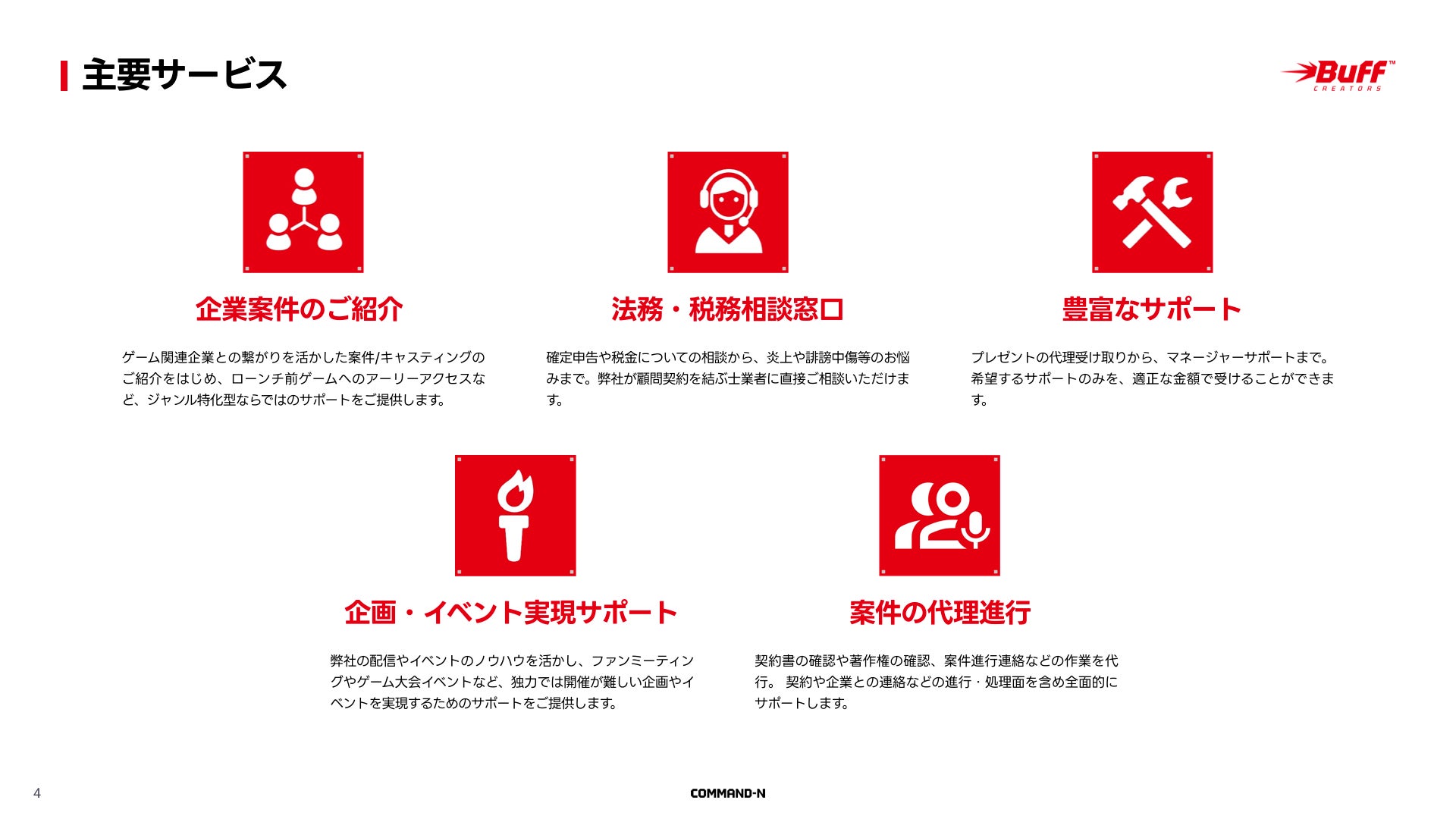 主要サービス

Buff™
CREATORS

企業案件のご紹介

ゲーム関連企業との繋がりを活かした案件/キャスティングのご紹介をはじめ、ローンチ前ゲームへのアーリーアクセスなど、ジャンル特化型ならではのサポートをご提供します。

法務・税務相談窓口

確定申告や税金についての相談から、炎上や誹謗中傷等のお悩みまで。弊社が顧問契約を結ぶ士業者に直接ご相談いただけます。

豊富なサポート

プレゼントの代理受け取りから、マネージャーサポートまで。希望するサポートのみを、適正な金額で受けることができます。

企画・イベント実現サポート

弊社の配信やイベントのノウハウを活かし、ファンミーティングやゲーム大会イベントなど、独力では開催が難しい企画やイベントを実現するためのサポートをご提供します。

案件の代理進行

契約書の確認や著作権の確認、案件進行連絡などの作業を代行。 契約や企業との連絡などの進行・処理面を含め全面的にサポートします。

4

COMMAND-N